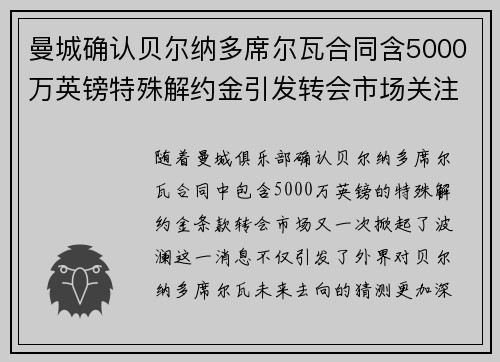 曼城确认贝尔纳多席尔瓦合同含5000万英镑特殊解约金引发转会市场关注

随着曼城俱乐部确认贝尔纳多席尔瓦合同中包含5000万英镑的特殊解约金条款转会市场又一次掀起了波澜这一消息不仅引发了外界对贝尔纳多席尔瓦未来去向的猜测更加深